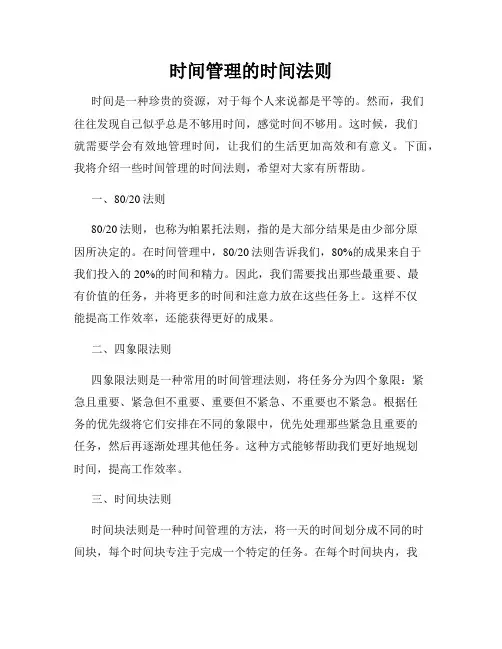 时间管理的时间法则

时间是一种珍贵的资源，对于每个人来说都是平等的。然而，我们往往发现自己似乎总是不够用时间，感觉时间不够用。这时候，我们就需要学会有效地管理时间，让我们的生活更加高效和有意义。下面，我将介绍一些时间管理的时间法则，希望对大家有所帮助。

一、80/20 法则

80/20 法则，也称为帕累托法则，指的是大部分结果是由少部分原因所决定的。在时间管理中，80/20 法则告诉我们，80%的成果来自于我们投入的 20%的时间和精力。因此，我们需要找出那些最重要、最有价值的任务，并将更多的时间和注意力放在这些任务上。这样不仅能提高工作效率，还能获得更好的成果。

二、四象限法则

四象限法则是一种常用的时间管理法则，将任务分为四个象限：紧急且重要、紧急但不重要、重要但不紧急、不重要也不紧急。根据任务的优先级将它们安排在不同的象限中，优先处理那些紧急且重要的任务，然后再逐渐处理其他任务。这种方式能够帮助我们更好地规划时间，提高工作效率。

三、时间块法则

时间块法则是一种时间管理的方法，将一天的时间划分成不同的时间块，每个时间块专注于完成一个特定的任务。在每个时间块内，我